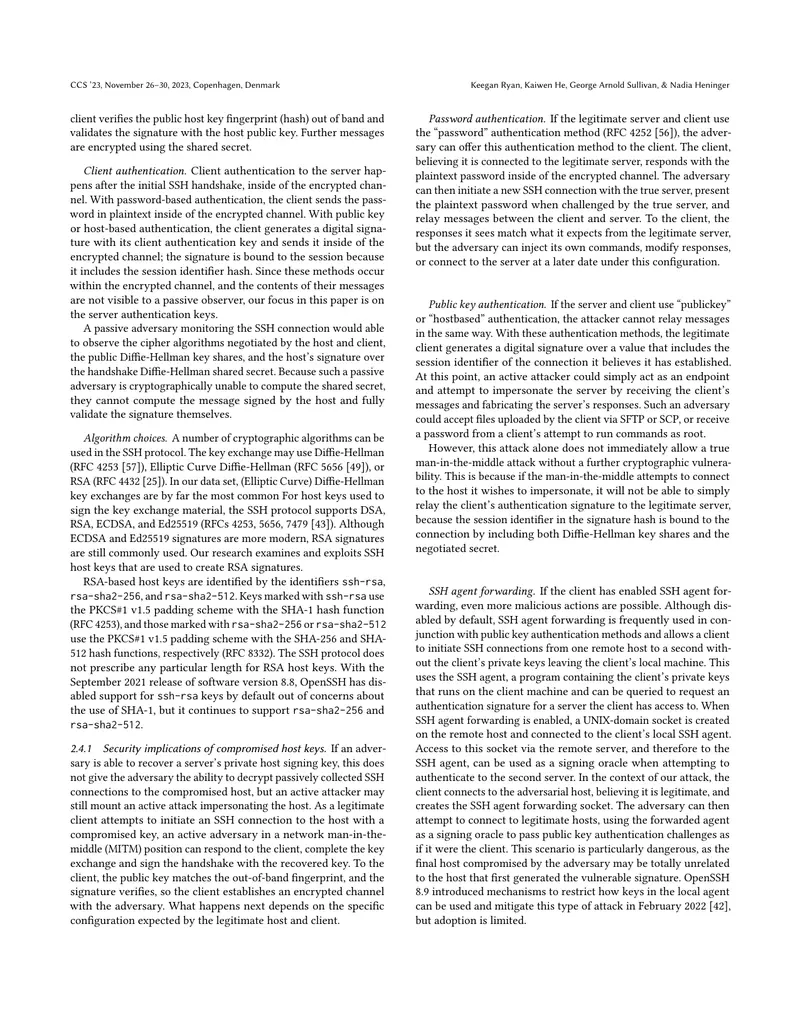 CCS '23, November 26–30, 2023, Copenhagen, Denmark

Keegan Ryan, Kaiwen He, George Arnold Sullivan, & Nadia Heninger

client verifies the public host key fingerprint (hash) out of band and validates the signature with the host public key. Further messages are encrypted using the shared secret.

Client authentication. Client authentication to the server happens after the initial SSH handshake, inside of the encrypted channel. With password-based authentication, the client sends the password in plaintext inside of the encrypted channel. With public key or host-based authentication, the client generates a digital signature with its client authentication key and sends it inside of the encrypted channel; the signature is bound to the session because it includes the session identifier hash. Since these methods occur within the encrypted channel, and the contents of their messages are not visible to a passive observer, our focus in this paper is on the server authentication keys.

A passive adversary monitoring the SSH connection would able to observe the cipher algorithms negotiated by the host and client, the public Diffie-Hellman key shares, and the host's signature over the handshake Diffie-Hellman shared secret. Because such a passive adversary is cryptographically unable to compute the shared secret, they cannot compute the message signed by the host and fully validate the signature themselves.

Algorithm choices. A number of cryptographic algorithms can be used in the SSH protocol. The key exchange may use Diffie-Hellman (RFC 4253 [57]), Elliptic Curve Diffie-Hellman (RFC 5656 [49]), or RSA (RFC 4432 [25]). In our data set, (Elliptic Curve) Diffie-Hellman key exchanges are by far the most common For host keys used to sign the key exchange material, the SSH protocol supports DSA, RSA, ECDSA, and Ed25519 (RFCs 4253, 5656, 7479 [43]). Although ECDSA and Ed25519 signatures are more modern, RSA signatures are still commonly used. Our research examines and exploits SSH host keys that are used to create RSA signatures.

RSA-based host keys are identified by the identifiers ssh-rsa, rsa-sha2-256, and rsa-sha2-512. Keys marked with ssh-rsa use the PKCS#1 v1.5 padding scheme with the SHA-1 hash function (RFC 4253), and those marked with rsa-sha2-256 or rsa-sha2-512 use the PKCS#1 v1.5 padding scheme with the SHA-256 and SHA-512 hash functions, respectively (RFC 8332). The SSH protocol does not prescribe any particular length for RSA host keys. With the September 2021 release of software version 8.8, OpenSSH has disabled support for ssh-rsa keys by default out of concerns about the use of SHA-1, but it continues to support rsa-sha2-256 and rsa-sha2-512.

2.4.1 Security implications of compromised host keys. If an adversary is able to recover a server's private host signing key, this does not give the adversary the ability to decrypt passively collected SSH connections to the compromised host, but an active attacker may still mount an active attack impersonating the host. As a legitimate client attempts to initiate an SSH connection to the host with a compromised key, an active adversary in a network man-in-the-middle (MITM) position can respond to the client, complete the key exchange and sign the handshake with the recovered key. To the client, the public key matches the out-of-band fingerprint, and the signature verifies, so the client establishes an encrypted channel with the adversary. What happens next depends on the specific configuration expected by the legitimate host and client.

Password authentication. If the legitimate server and client use the "password" authentication method (RFC 4252 [56]), the adversary can offer this authentication method to the client. The client, believing it is connected to the legitimate server, responds with the plaintext password inside of the encrypted channel. The adversary can then initiate a new SSH connection with the true server, present the plaintext password when challenged by the true server, and relay messages between the client and server. To the client, the responses it sees match what it expects from the legitimate server, but the adversary can inject its own commands, modify responses, or connect to the server at a later date under this configuration.

Public key authentication. If the server and client use "publickey" or "hostbased" authentication, the attacker cannot relay messages in the same way. With these authentication methods, the legitimate client generates a digital signature over a value that includes the session identifier of the connection it believes it has established. At this point, an active attacker could simply act as an endpoint and attempt to impersonate the server by receiving the client's messages and fabricating the server's responses. Such an adversary could accept files uploaded by the client via SFTP or SCP, or receive a password from a client's attempt to run commands as root.

However, this attack alone does not immediately allow a true man-in-the-middle attack without a further cryptographic vulnerability. This is because if the man-in-the-middle attempts to connect to the host it wishes to impersonate, it will not be able to simply relay the client's authentication signature to the legitimate server, because the session identifier in the signature hash is bound to the connection by including both Diffie-Hellman key shares and the negotiated secret.

SSH agent forwarding. If the client has enabled SSH agent forwarding, even more malicious actions are possible. Although disabled by default, SSH agent forwarding is frequently used in conjunction with public key authentication methods and allows a client to initiate SSH connections from one remote host to a second without the client's private keys leaving the client's local machine. This uses the SSH agent, a program containing the client's private keys that runs on the client machine and can be queried to request an authentication signature for a server the client has access to. When SSH agent forwarding is enabled, a UNIX-domain socket is created on the remote host and connected to the client's local SSH agent. Access to this socket via the remote server, and therefore to the SSH agent, can be used as a signing oracle when attempting to authenticate to the second server. In the context of our attack, the client connects to the adversarial host, believing it is legitimate, and creates the SSH agent forwarding socket. The adversary can then attempt to connect to legitimate hosts, using the forwarded agent as a signing oracle to pass public key authentication challenges as if it were the client. This scenario is particularly dangerous, as the final host compromised by the adversary may be totally unrelated to the host that first generated the vulnerable signature. OpenSSH 8.9 introduced mechanisms to restrict how keys in the local agent can be used and mitigate this type of attack in February 2022 [42], but adoption is limited.